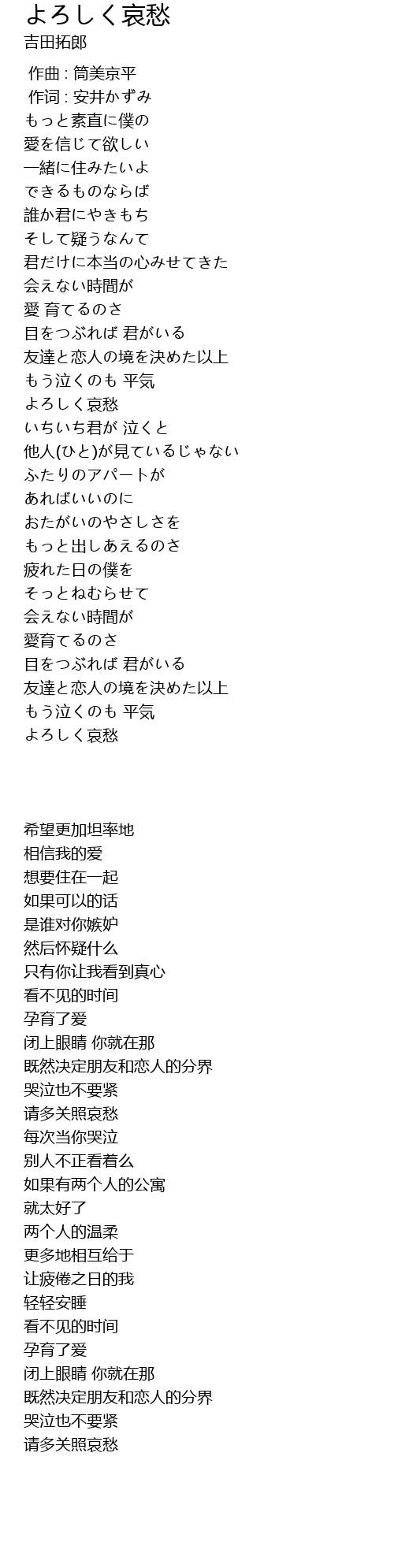 よろしく哀愁
吉田拓郎

作曲 : 筒美京平
作词 : 安井かずみ
もっと素直に僕の
愛を信じて欲しい
一緒に住みたいよ
できるものならば
誰か君にやきもち
そして疑うなんて
君だけに本当の心みせてきた
会えない時間が
愛 育てるのさ
目をつぶれば 君がいる
友達と恋人の境を決めた以上
もう泣くのも 平気
よろしく哀愁
いちいち君が 泣くと
他人(ひと)が見ているじゃない
ふたりのアパートが
あればいいのに
おたがいのやさしさを
もっと出しあえるのさ
疲れた日の僕を
そっとねむらせて
会えない時間が
愛育てるのさ
目をつぶれば 君がいる
友達と恋人の境を決めた以上
もう泣くのも 平気
よろしく哀愁

希望更加坦率地
相信我的爱
想要住在一起
如果可以的话
是谁对你嫉妒
然后怀疑什么
只有你让我看到真心
看不见的时间
孕育了爱
闭上眼睛 你就在那
既然决定朋友和恋人的分界
哭泣也不要紧
请多关照哀愁
每次当你哭泣
别人不正看着么
如果有两个人的公寓
就太好了
两个人的温柔
更多地相互给于
让疲倦之日的我
轻轻安睡
看不见的时间
孕育了爱
闭上眼睛 你就在那
既然决定朋友和恋人的分界
哭泣也不要紧
请多关照哀愁